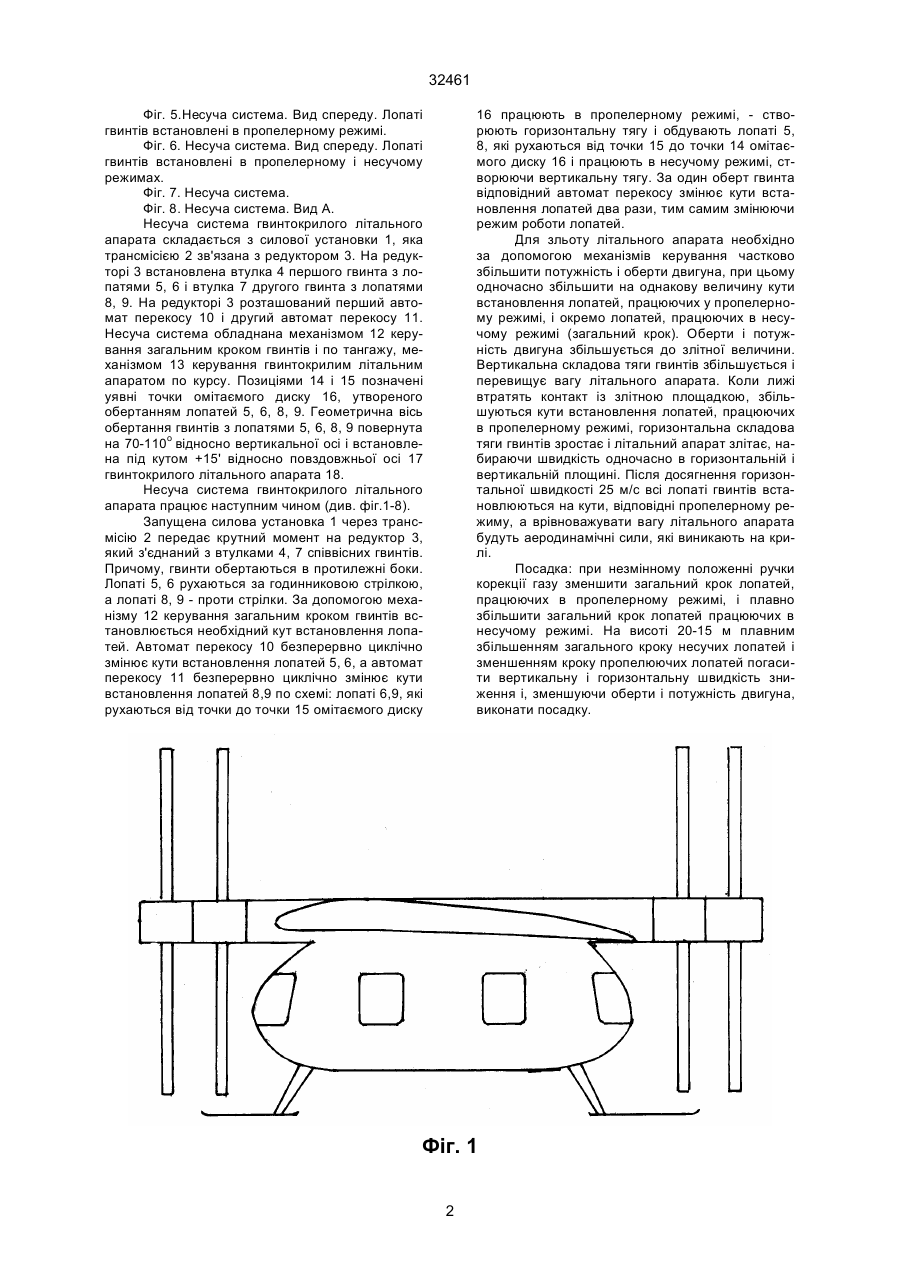 32461

Фіг. 5.Несуча система. Вид спереду. Лопаті гвинтів встановлені в пропелерному режимі.

Фіг. 6. Несуча система. Вид спереду. Лопаті гвинтів встановлені в пропелерному і несучому режимах.

Фіг. 7. Несуча система.

Фіг. 8. Несуча система. Вид А.

Несуча система гвинтокрилого літального апарата складається з силової установки 1, яка трансмісією 2 зв'язана з редуктором 3. На редукторі 3 встановлена втулка 4 першого гвинта з лопатями 5, 6 і втулка 7 другого гвинта з лопатями 8, 9. На редукторі 3 розташований перший автомат перекосу 10 і другий автомат перекосу 11. Несуча система обладнана механізмом 12 керування загальним кроком гвинтів і по тангажу, механізмом 13 керування гвинтокрилим літальним апаратом по курсу. Позиціями 14 і 15 позначені уявні точки омітаємого диску 16, утвореного обертанням лопатей 5, 6, 8, 9. Геометрична вісь обертання гвинтів з лопатями 5, 6, 8, 9 повернута на 70-110$^o$ відносно вертикальної осі і встановлена під кутом +15' відносно повздовжньої осі 17 гвинтокрилого літального апарата 18.

Несуча система гвинтокрилого літального апарата працює наступним чином (див. фіг.1-8).

Запущена силова установка 1 через трансмісію 2 передає крутний момент на редуктор 3, який з'єднаний з втулками 4, 7 співвісних гвинтів. Причому, гвинти обертаються в протилежні боки. Лопаті 5, 6 рухаються за годинниковою стрілкою, а лопаті 8, 9 - проти стрілки. За допомогою механізму 12 керування загальним кроком гвинтів встановлюється необхідний кут встановлення лопатей. Автомат перекосу 10 безперервно циклічно змінює кути встановлення лопатей 5, 6, а автомат перекосу 11 безперервно циклічно змінює кути встановлення лопатей 8,9 по схемі: лопаті 6,9, які рухаються від точки до точки 15 омітаємого диску 16 працюють в пропелерному режимі, - створюють горизонтальну тягу і обдувають лопаті 5, 8, які рухаються від точки 15 до точки 14 омітаємого диску 16 і працюють в несучому режимі, створюючи вертикальну тягу. За один оберт гвинта відповідний автомат перекосу змінює кути встановлення лопатей два рази, тим самим змінюючи режим роботи лопатей.

Для зльоту літального апарата необхідно за допомогою механізмів керування частково збільшити потужність і оберти двигуна, при цьому одночасно збільшити на однакову величину кути встановлення лопатей, працюючих у пропелерному режимі, і окремо лопатей, працюючих в несучому режимі (загальний крок). Оберти і потужність двигуна збільшується до злітної величини. Вертикальна складова тяги гвинтів збільшується і перевищує вагу літального апарата. Коли лижі втратять контакт із злітною площадкою, збільшуються кути встановлення лопатей, працюючих в пропелерному режимі, горизонтальна складова тяги гвинтів зростає і літальний апарат злітає, набираючи швидкість одночасно в горизонтальній і вертикальній площині. Після досягнення горизонтальної швидкості 25 м/с всі лопаті гвинтів встановлюються на кути, відповідні пропелерному режиму, а врівноважувати вагу літального апарата будуть аеродинамічні сили, які виникають на крилі.

Посадка: при незмінному положенні ручки корекції газу зменшити загальний крок лопатей, працюючих в пропелерному режимі, і плавно збільшити загальний крок лопатей працюючих в несучому режимі. На висоті 20-15 м плавним збільшенням загального кроку несучих лопатей і зменшенням кроку пропелюючих лопатей погасити вертикальну і горизонтальну швидкість зниження і, зменшуючи оберти і потужність двигуна, виконати посадку.

Фіг. 1

2